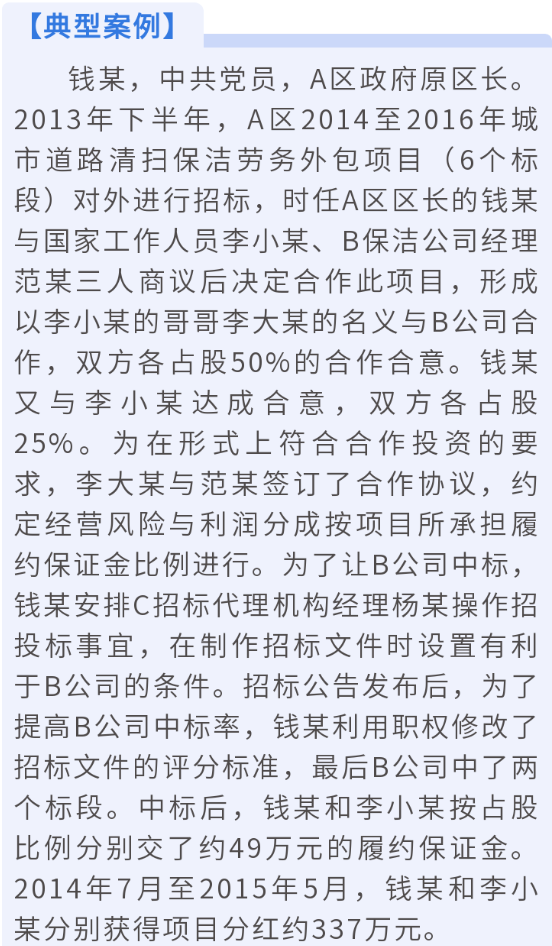 【典型案例】

钱某，中共党员，A区政府原区长。2013年下半年，A区2014至2016年城市道路清扫保洁劳务外包项目（6个标段）对外进行招标，时任A区区长的钱某与国家工作人员李小某、B保洁公司经理范某三人商议后决定合作此项目，形成以李小某的哥哥李大某的名义与B公司合作，双方各占股50%的合作合意。钱某又与李小某达成合意，双方各占股25%。为在形式上符合合作投资的要求，李大某与范某签订了合作协议，约定经营风险与利润分成按项目所承担履约保证金比例进行。为了让B公司中标，钱某安排C招标代理机构经理杨某操作招投标事宜，在制作招标文件时设置有利于B公司的条件。招标公告发布后，为了提高B公司中标率，钱某利用职权修改了招标文件的评分标准，最后B公司中了两个标段。中标后，钱某和李小某按占股比例分别交了约49万元的履约保证金。2014年7月至2015年5月，钱某和李小某分别获得项目分红约337万元。